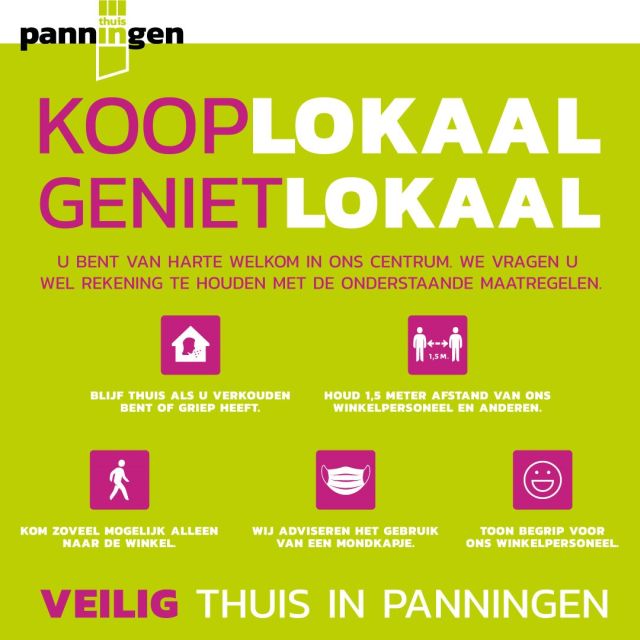 thuis
panningen

KOOPLOKAAL
GENIETLOKAAL

U BENT VAN HARTE WELKOM IN ONS CENTRUM. WE VRAGEN U WEL REKENING TE HOUDEN MET DE ONDERSTAANDE MAATREGELEN.

BLIJF THUIS ALS U VERKOUDEN BENT OF GRIEP HEEFT.

1,5 M.

HOUD 1,5 METER AFSTAND VAN ONS WINKELPERSONEEL EN ANDEREN.

KOM ZOVEEL MOGELIJK ALLEEN NAAR DE WINKEL.

WIJ ADVISEREN HET GEBRUIK VAN EEN MONDKAPJE.

TOON BEGRIP VOOR ONS WINKELPERSONEEL.

VEILIG THUIS IN PANNINGEN